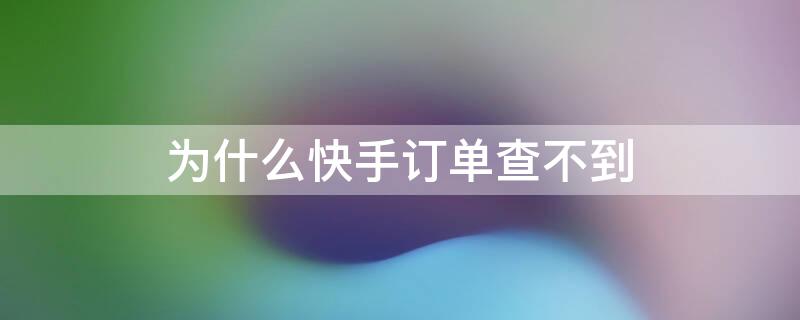 为什么快手订单查不到